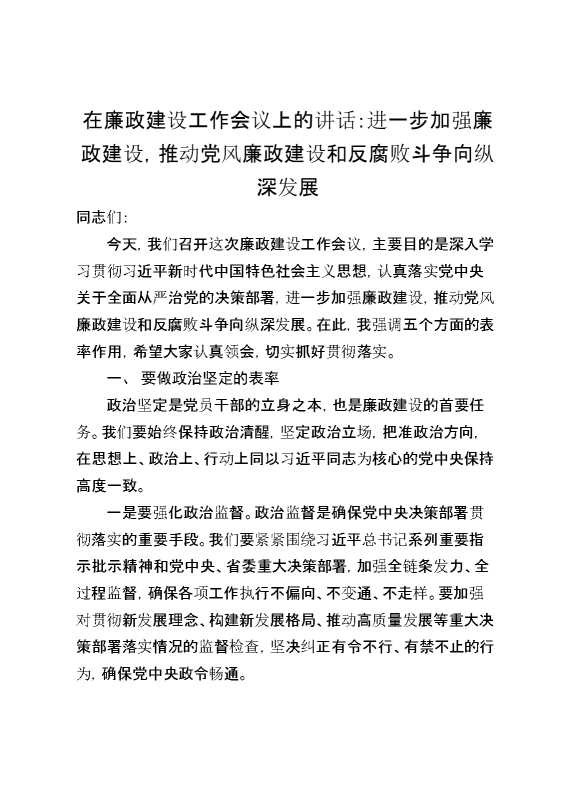 在廉政建设工作会议上的讲话:进一步加强廉政建设，推动党风廉政建设和反腐败斗争向纵深发展

同志们:

今天，我们召开这次廉政建设工作会议，主要目的是深入学习贯彻习近平新时代中国特色社会主义思想，认真落实党中央关于全面从严治党的决策部署，进一步加强廉政建设，推动党风廉政建设和反腐败斗争向纵深发展。在此，我强调五个方面的表率作用，希望大家认真领会，切实抓好贯彻落实。

一、 要做政治坚定的表率

政治坚定是党员干部的立身之本，也是廉政建设的首要任务。我们要始终保持政治清醒，坚定政治立场，把准政治方向，在思想上、政治上、行动上同以习近平同志为核心的党中央保持高度一致。

一是要强化政治监督。政治监督是确保党中央决策部署贯彻落实的重要手段。我们要紧紧围绕习近平总书记系列重要指示批示精神和党中央、省委重大决策部署，加强全链条发力、全过程监督，确保各项工作执行不偏向、不变通、不走样。要加强对贯彻新发展理念、构建新发展格局、推动高质量发展等重大决策部署落实情况的监督检查，坚决纠正有令不行、有禁不止的行为，确保党中央政令畅通。